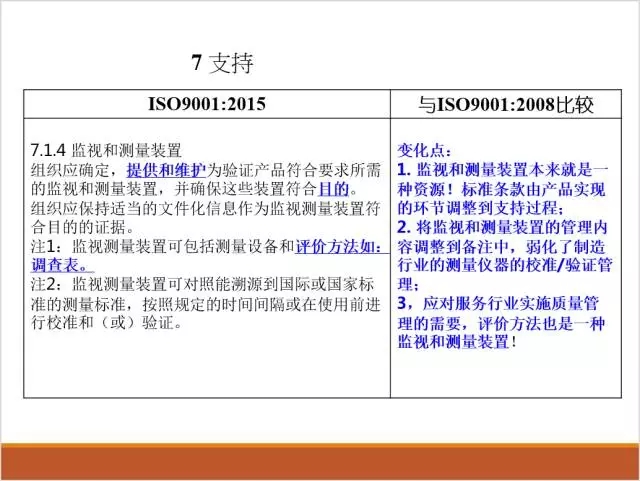 7 支持

| ISO9001:2015 | 与ISO9001:2008比较 |
|---|---|
| 7.1.4 监视和测量装置<br>组织应确定，提供和维护为验证产品符合要求所需的监视和测量装置，并确保这些装置符合目的。<br>组织应保持适当的文件化信息作为监视测量装置符合目的的证据。<br>注1：监视测量装置可包括测量设备和评价方法如：调查表。<br>注2：监视测量装置可对照能溯源到国际或国家标准的测量标准，按照规定的时间间隔或在使用前进行校准和（或）验证。 | 变化点：<br>1. 监视和测量装置本来就是一种资源！标准条款由产品实现的环节调整到支持过程；<br>2. 将监视和测量装置的管理内容调整到备注中，弱化了制造行业的测量仪器的校准/验证管理；<br>3，应对服务行业实施质量管理的需要，评价方法也是一种监视和测量装置！ |